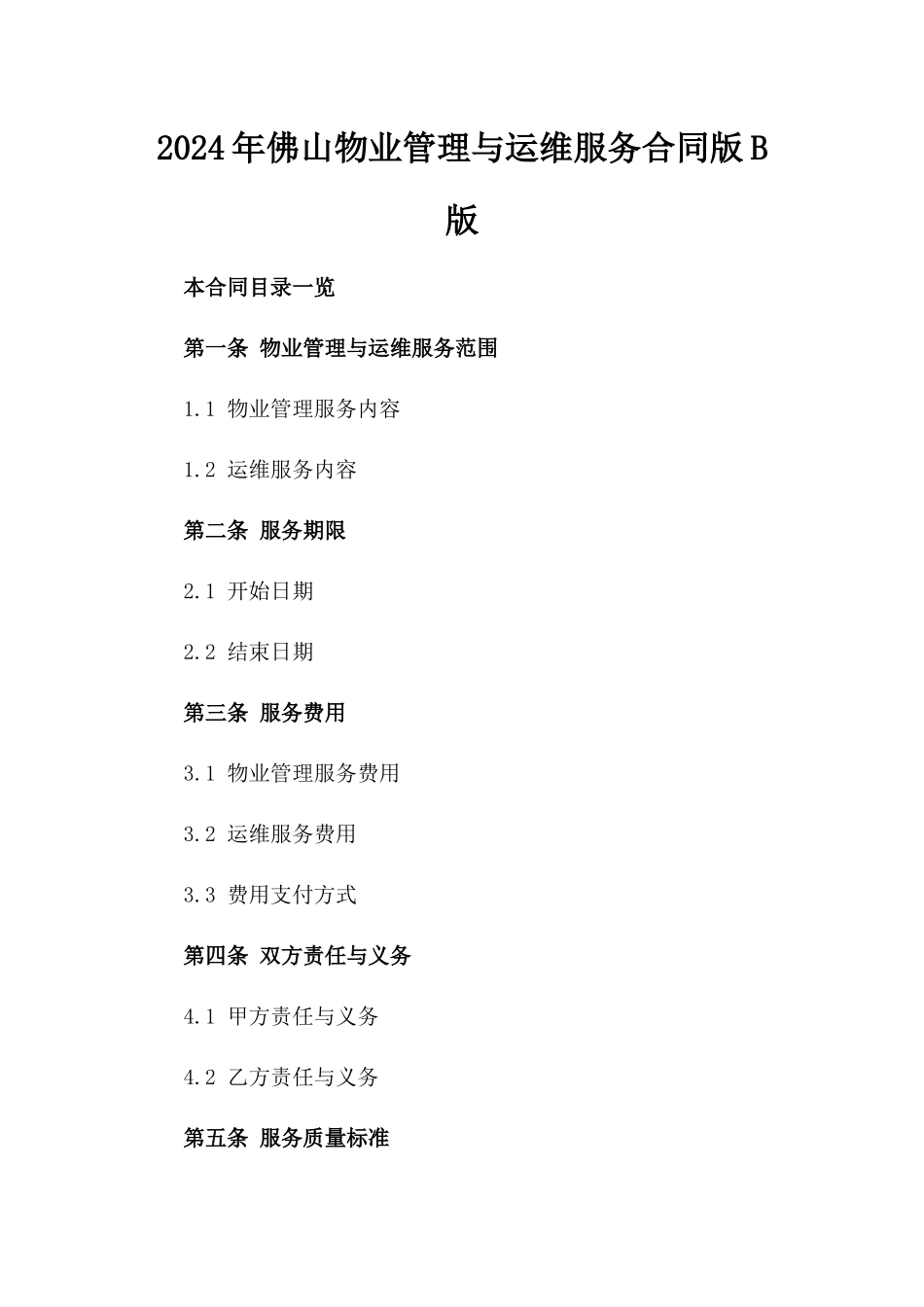 2024年佛山物业管理与运维服务合同版B版

本合同目录一览

第一条 物业管理与运维服务范围

1.1 物业管理服务内容

1.2 运维服务内容

第二条 服务期限

2.1 开始日期

2.2 结束日期

第三条 服务费用

3.1 物业管理服务费用

3.2 运维服务费用

3.3 费用支付方式

第四条 双方责任与义务

4.1 甲方责任与义务

4.2 乙方责任与义务

第五条 服务质量标准